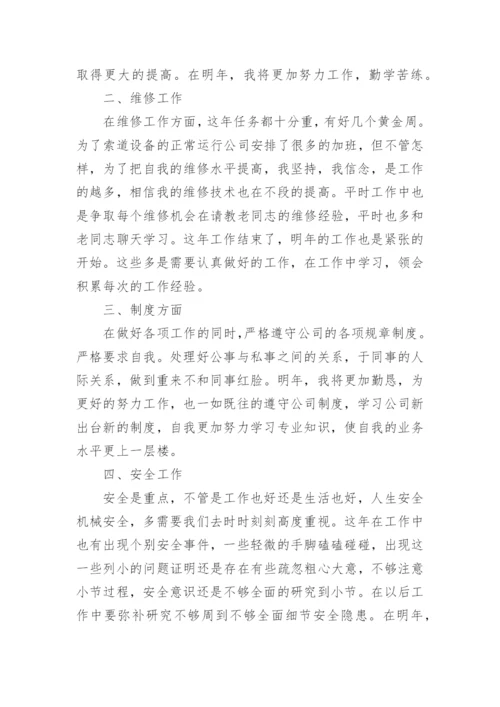 取得更大的提高。在明年，我将更加努力工作，勤学苦练。

二、维修工作

在维修工作方面，这年任务都十分重，有好几个黄金周。为了索道设备的正常运行公司安排了很多的加班，但不管怎样，为了把自我的维修水平提高，我坚持，我信念，是工作的越多，相信我的维修技术也在不段的提高。平时工作中也是争取每个维修机会在请教老同志的维修经验，平时也多和老同志聊天学习。这年工作结束了，明年的工作也是紧张的开始。这些多是需要认真做好的工作，在工作中学习，领会积累每次的工作经验。

三、制度方面

在做好各项工作的同时，严格遵守公司的各项规章制度。严格要求自我。处理好公事与私事之间的关系，于同事的人际关系，做到重来不和同事红脸。明年，我将更加勤恳，为更好的努力工作，也一如既往的遵守公司制度，学习公司新出台新的制度，自我更加努力学习专业知识，使自我的业务水平更上一层楼。

四、安全工作

安全是重点，不管是工作也好还是生活也好，人生安全机械安全，多需要我们去时时刻刻高度重视。这年在工作中也有出现个别安全事件，一些轻微的手脚磕磕碰碰，出现这一些列小的问题证明还是存在有些疏忽粗心大意，不够注意小节过程，安全意识还是不够全面的研究到小节。在以后工作中要弥补研究不够周到不够全面细节安全隐患。在明年，